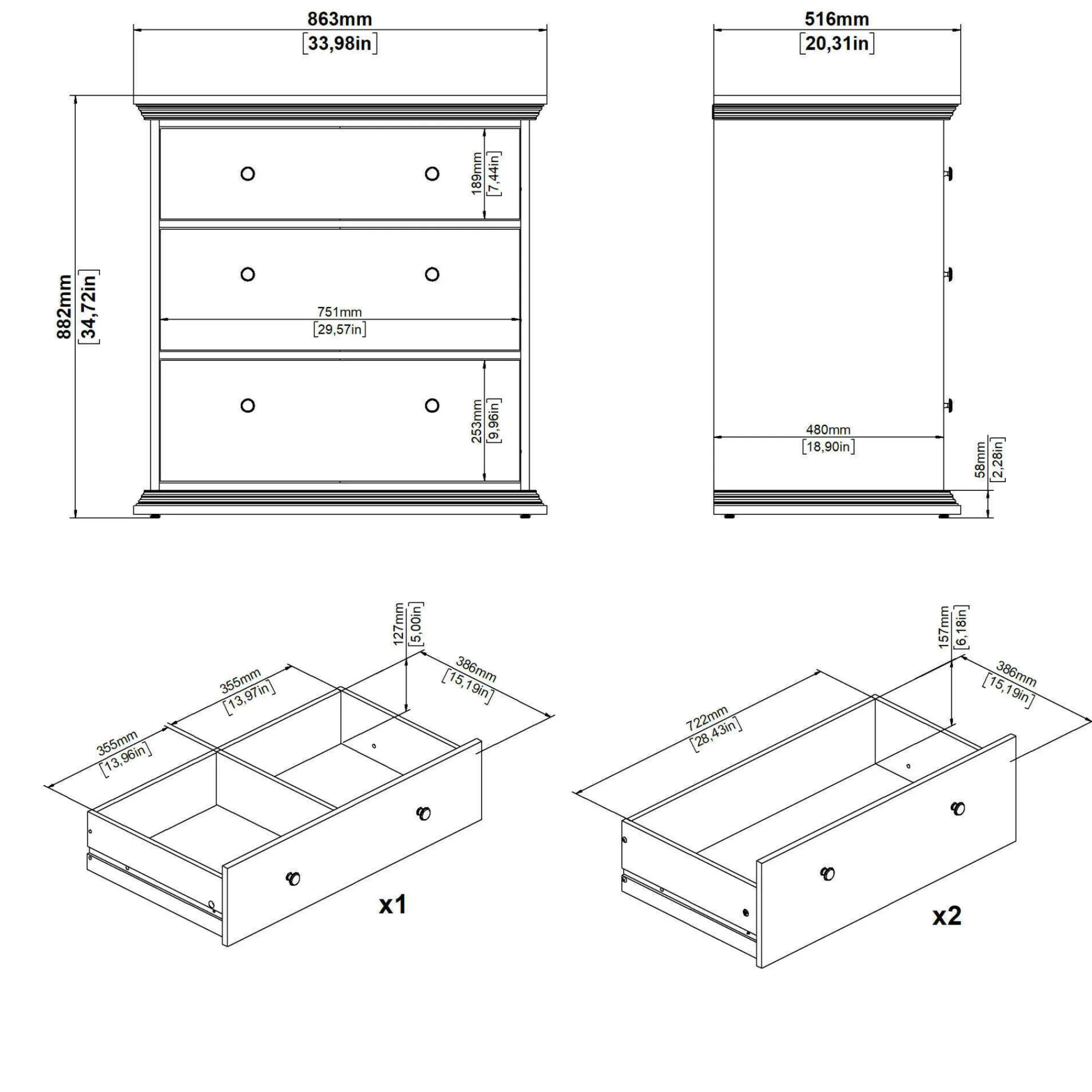 863mm
[33,98in]

516mm
[20,31in]

882mm
[34,72in]

189mm
[7,44in]

751mm
[29,57in]

253mm
[9,96in]

480mm
[18,90in]

58mm
[2,28in]

127mm
[5,00in]

355mm
[13,97in]

386mm
[15,19in]

355mm
[13,96in]

x1

157mm
[6,18in]

722mm
[28,43in]

386mm
[15,19in]

x2